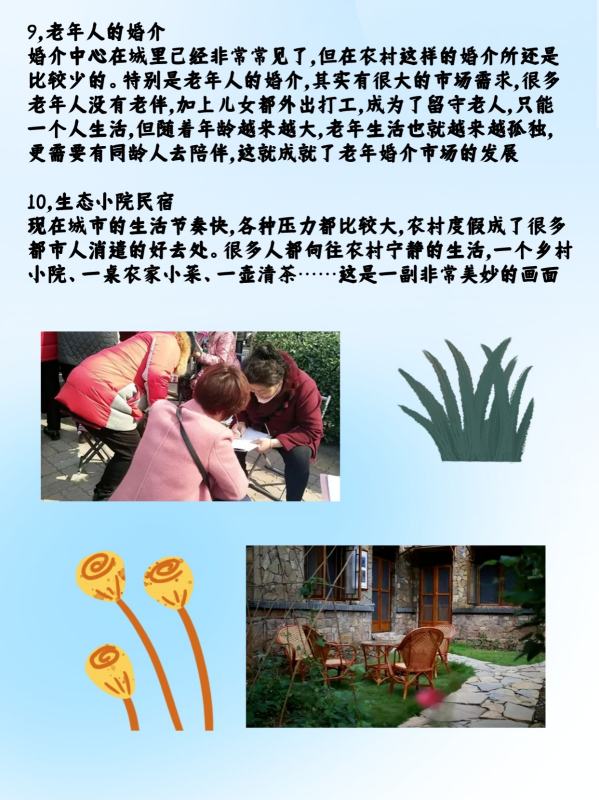 9,老年人的婚介
婚介中心在城里已经非常常见了,但在农村这样的婚介所还是比较少的。特别是老年人的婚介,其实有很大的市场需求,很多老年人没有老伴,加上儿女都外出打工,成为了留守老人,只能一个人生活,但随着年龄越来越大,老年生活也就越来越孤独,更需要有同龄人去陪伴,这就成就了老年婚介市场的发展

10,生态小院民宿
现在城市的生活节奏快,各种压力都比较大,农村度假成了很多都市人消遣的好去处。很多人都向往农村宁静的生活,一个乡村小院、一桌农家小菜、一壶清茶……这是一副非常美妙的画面